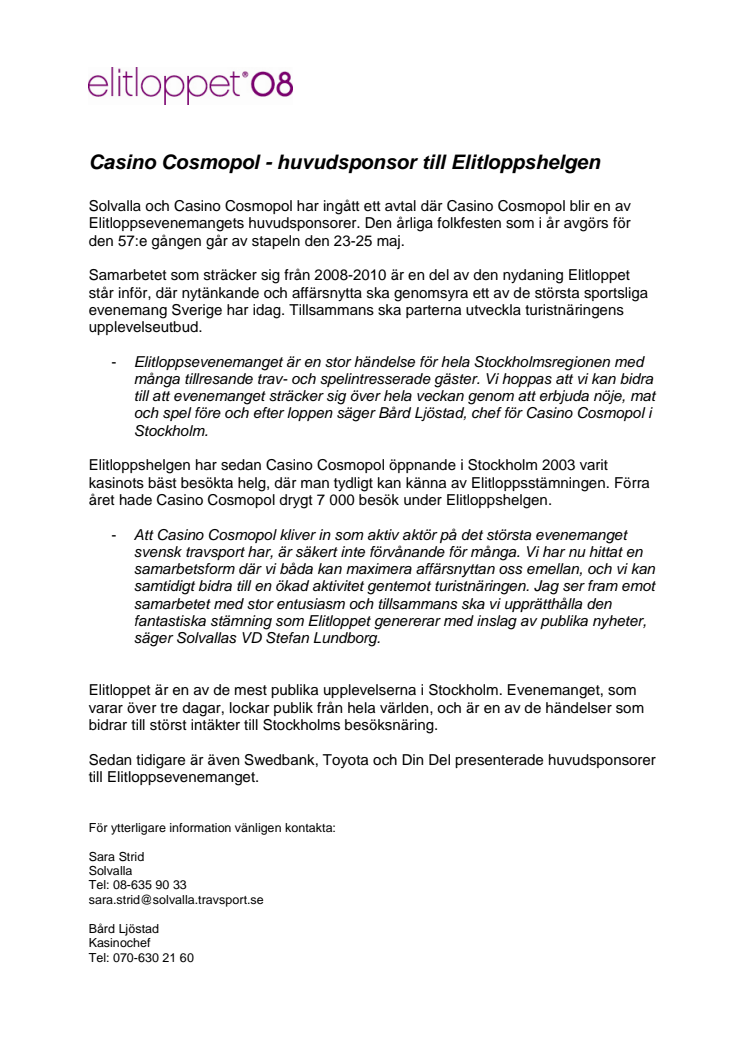 elitloppet®08

Casino Cosmopol - huvudsponsor till Elitloppshelgen

Solvalla och Casino Cosmopol har ingått ett avtal där Casino Cosmopol blir en av Elitloppsevenemangets huvudsponsorer. Den årliga folkfesten som i år avgörs för den 57:e gången går av stapeln den 23-25 maj.

Samarbetet som sträcker sig från 2008-2010 är en del av den nydaning Elitloppet står inför, där nytänkande och affärsnytta ska genomsyra ett av de största sportsliga evenemang Sverige har idag. Tillsammans ska parterna utveckla turistnäringens upplevelseutbud.

- Elitloppsevenemanget är en stor händelse för hela Stockholmsregionen med många tillresande trav- och spelintresserade gäster. Vi hoppas att vi kan bidra till att evenemanget sträcker sig över hela veckan genom att erbjuda nöje, mat och spel före och efter loppen säger Bård Ljöstad, chef för Casino Cosmopol i Stockholm.

Elitloppshelgen har sedan Casino Cosmopol öppnande i Stockholm 2003 varit kasinots bäst besökta helg, där man tydligt kan känna av Elitloppsstämningen. Förra året hade Casino Cosmopol drygt 7 000 besök under Elitloppshelgen.

- Att Casino Cosmopol kliver in som aktiv aktör på det största evenemanget svensk travsport har, är säkert inte förvånande för många. Vi har nu hittat en samarbetsform där vi båda kan maximera affärsnyttan oss emellan, och vi kan samtidigt bidra till en ökad aktivitet gentemot turistnäringen. Jag ser fram emot samarbetet med stor entusiasm och tillsammans ska vi upprätthålla den fantastiska stämning som Elitloppet genererar med inslag av publika nyheter, säger Solvallas VD Stefan Lundborg.

Elitloppet är en av de mest publika upplevelserna i Stockholm. Evenemanget, som varar över tre dagar, lockar publik från hela världen, och är en av de händelser som bidrar till störst intäkter till Stockholms besöksnäring.

Sedan tidigare är även Swedbank, Toyota och Din Del presenterade huvudsponsorer till Elitloppsevenemanget.

För ytterligare information vänligen kontakta:

Sara Strid
Solvalla
Tel: 08-635 90 33
sara.strid@solvalla.travsport.se

Bård Ljöstad
Kasinochef
Tel: 070-630 21 60